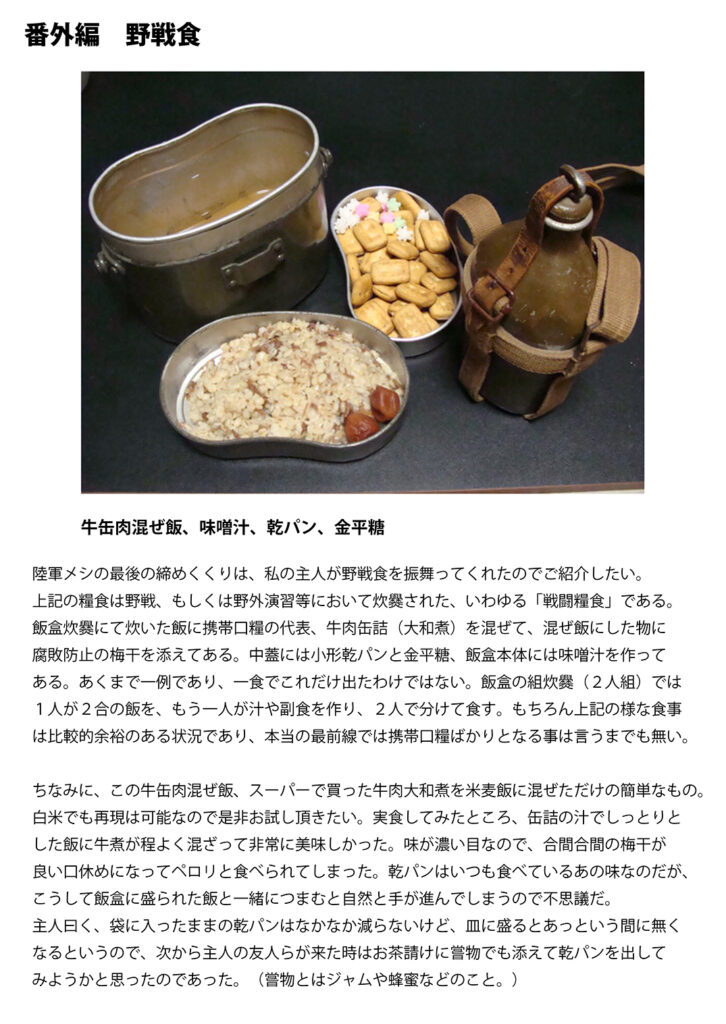 番外編　野戦食

牛缶肉混ぜ飯、味噌汁、乾パン、金平糖

陸軍メシの最後の締めくくりは、私の主人が野戦食を振舞ってくれたのでご紹介したい。上記の糧食は野戦、もしくは野外演習等において炊爨された、いわゆる「戦闘糧食」である。飯盒炊爨にて炊いた飯に携帯口糧の代表、牛肉缶詰（大和煮）を混ぜて、混ぜ飯にした物に腐敗防止の梅干を添えてある。中蓋には小形乾パンと金平糖、飯盒本体には味噌汁を作ってある。あくまで一例であり、一食でこれだけ出たわけではない。飯盒の組炊爨（２人組）では１人が２合の飯を、もう一人が汁や副食を作り、２人で分けて食す。もちろん上記の様な食事は比較的余裕のある状況であり、本当の最前線では携帯口糧ばかりとなる事は言うまでも無い。

ちなみに、この牛缶肉混ぜ飯、スーパーで買った牛肉大和煮を米麦飯に混ぜただけの簡単なもの。白米でも再現は可能なので是非お試し頂きたい。実食してみたところ、缶詰の汁でしっとりとした飯に牛煮が程よく混ざって非常に美味しかった。味が濃い目なので、合間合間の梅干が良い口休めになってペロリと食べられてしまった。乾パンはいつも食べているあの味なのだが、こうして飯盒に盛られた飯と一緒につまむと自然と手が進んでしまうので不思議だ。主人曰く、袋に入ったままの乾パンはなかなか減らないけど、皿に盛るとあっという間に無くなるというので、次から主人の友人らが来た時はお茶請けに嘗物でも添えて乾パンを出してみようかと思ったのであった。（嘗物とはジャムや蜂蜜などのこと。）